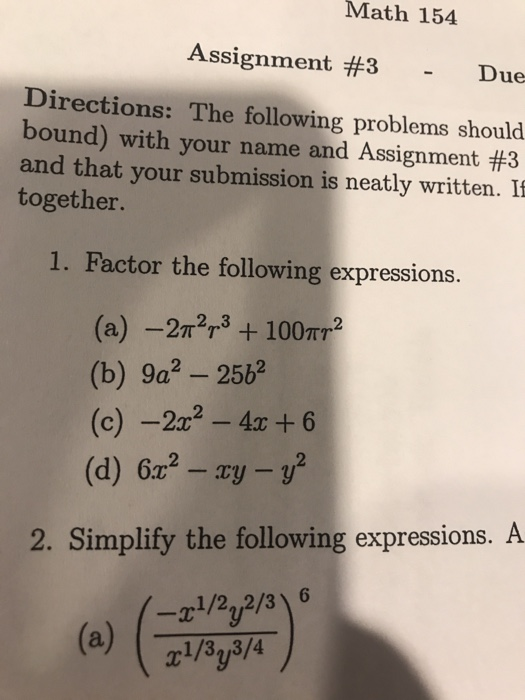 Math 154

Assignment #3 - Due

Directions: The following problems should bound) with your name and Assignment #3 and that your submission is neatly written. If together.

1. Factor the following expressions.

(a) $-2\pi^2r^3 + 100\pi r^2$

(b) $9a^2 - 25b^2$

(c) $-2x^2 - 4x + 6$

(d) $6x^2 - xy - y^2$

2. Simplify the following expressions. A

(a) $\left(\frac{-x^{1/2}y^{2/3}}{x^{1/3}y^{3/4}}\right)^6$